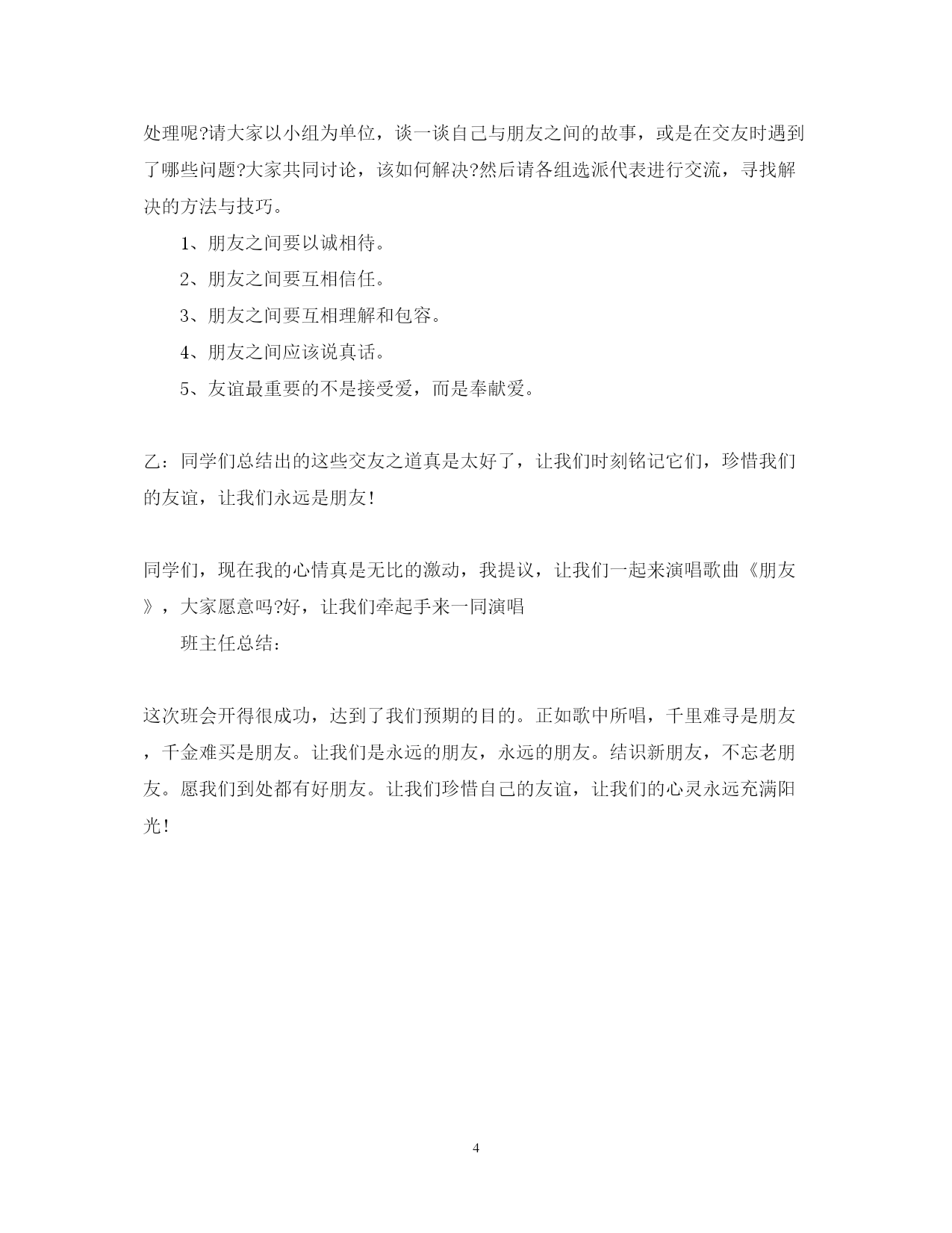 处理呢?请大家以小组为单位，谈一谈自己与朋友之间的故事，或是在交友时遇到了哪些问题?大家共同讨论，该如何解决?然后请各组选派代表进行交流，寻找解决的方法与技巧。

1、朋友之间要以诚相待。

2、朋友之间要互相信任。

3、朋友之间要互相理解和包容。

4、朋友之间应该说真话。

5、友谊最重要的不是接受爱，而是奉献爱。

乙：同学们总结出的这些交友之道真是太好了，让我们时刻铭记它们，珍惜我们的友谊，让我们永远是朋友!

同学们，现在我的心情真是无比的激动，我提议，让我们一起来演唱歌曲《朋友》，大家愿意吗?好，让我们牵起手来一同演唱

班主任总结：

这次班会开得很成功，达到了我们预期的目的。正如歌中所唱，千里难寻是朋友，千金难买是朋友。让我们是永远的朋友，永远的朋友。结识新朋友，不忘老朋友。愿我们到处都有好朋友。让我们珍惜自己的友谊，让我们的心灵永远充满阳光!

4